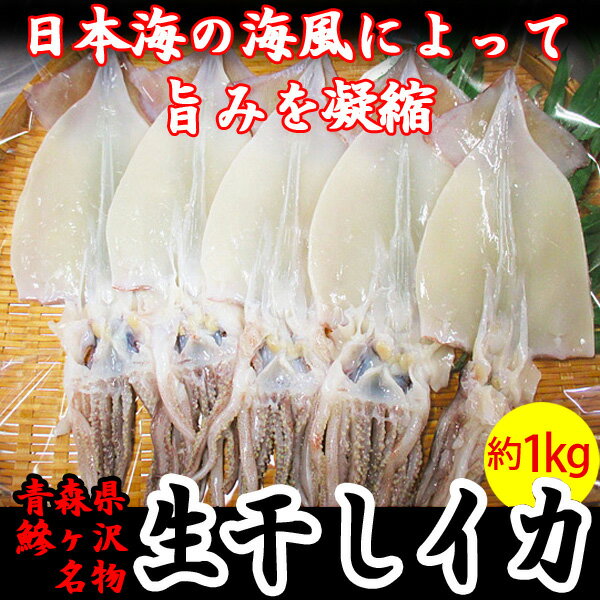 日本海の海風によって
旨みを凝縮

約1kg

青森県
鯵ヶ沢
名物

生干しイカ